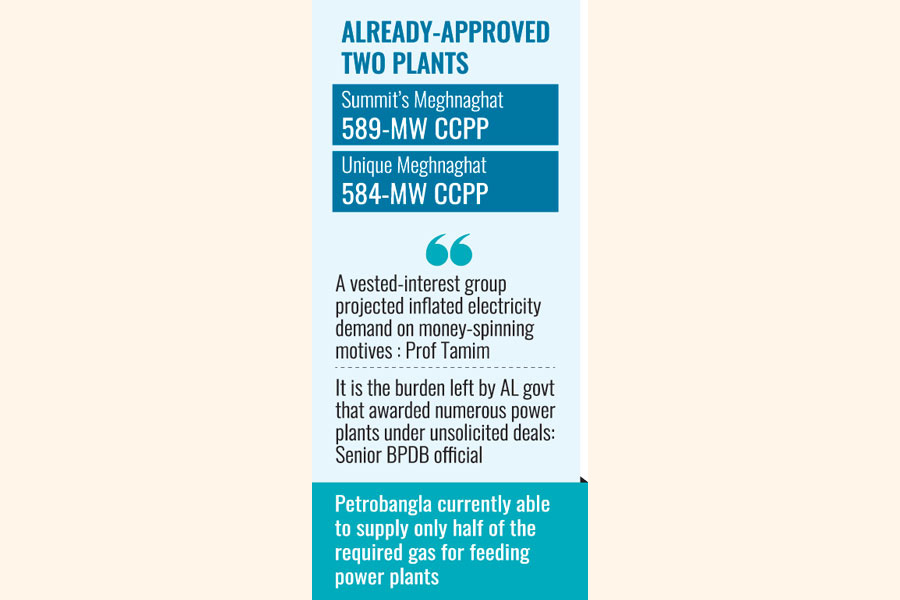 ALREADY-APPROVED TWO PLANTS

Summit's Meghnaghat
589-MW CCPP

Unique Meghnaghat
584-MW CCPP

A vested-interest group projected inflated electricity demand on money-spinning motives : Prof Tamim

It is the burden left by AL govt that awarded numerous power plants under unsolicited deals: Senior BPDB official

Petrobangla currently able to supply only half of the required gas for feeding power plants